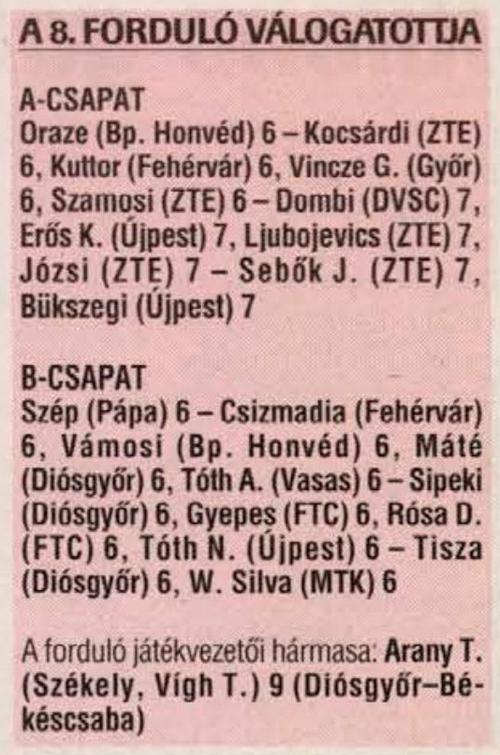 A 8. FORDULÓ VÁLOGATOTTJA

A-CSAPAT
Oraze (Bp. Honvéd) 6 – Kocsárdi (ZTE) 6, Kuttor (Fehérvár) 6, Vincze G. (Győr) 6, Szamosi (ZTE) 6 – Dombi (DVSC) 7, Erős K. (Újpest) 7, Ljubojevics (ZTE) 7, Józsi (ZTE) 7 – Sebők J. (ZTE) 7, Bükszegi (Újpest) 7

B-CSAPAT
Szép (Pápa) 6 – Csizmadia (Fehérvár) 6, Vámosi (Bp. Honvéd) 6, Máté (Diósgyőr) 6, Tóth A. (Vasas) 6 – Sipeki (Diósgyőr) 6, Gyepes (FTC) 6, Rósa D. (FTC) 6, Tóth N. (Újpest) 6 – Tisza (Diósgyőr) 6, W. Silva (MTK) 6

A forduló játékvezetői hármasa: Arany T. (Székely, Vígh T.) 9 (Diósgyőr–Békéscsaba)